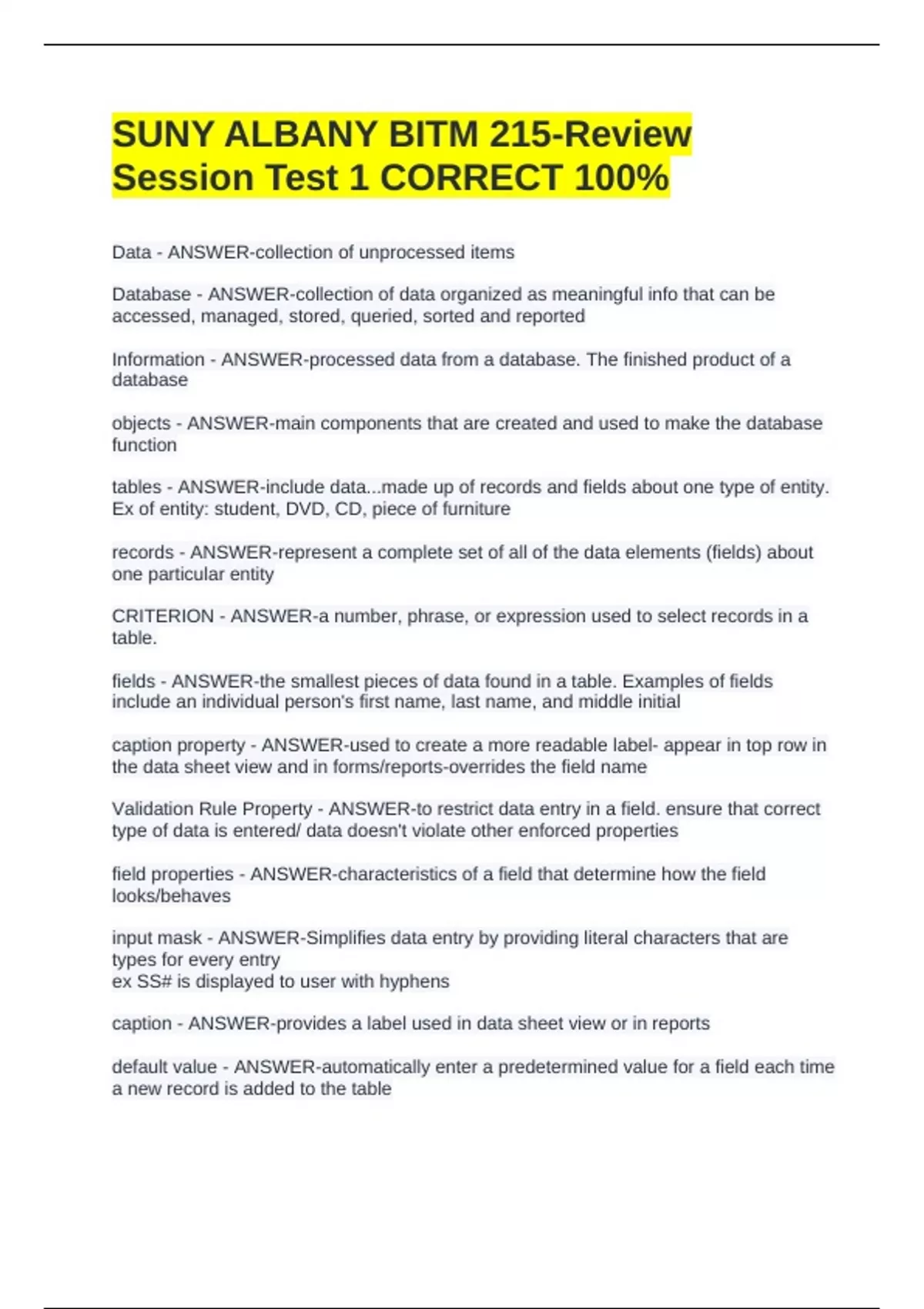 SUNY ALBANY BITM 215-Review Session Test 1 CORRECT 100%

Data - ANSWER-collection of unprocessed items

Database - ANSWER-collection of data organized as meaningful info that can be accessed, managed, stored, queried, sorted and reported

Information - ANSWER-processed data from a database. The finished product of a database

objects - ANSWER-main components that are created and used to make the database function

tables - ANSWER-include data...made up of records and fields about one type of entity. Ex of entity: student, DVD, CD, piece of furniture

records - ANSWER-represent a complete set of all of the data elements (fields) about one particular entity

CRITERION - ANSWER-a number, phrase, or expression used to select records in a table.

fields - ANSWER-the smallest pieces of data found in a table. Examples of fields include an individual person's first name, last name, and middle initial

caption property - ANSWER-used to create a more readable label- appear in top row in the data sheet view and in forms/reports-overrides the field name

Validation Rule Property - ANSWER-to restrict data entry in a field. ensure that correct type of data is entered/ data doesn't violate other enforced properties

field properties - ANSWER-characteristics of a field that determine how the field looks/behaves

input mask - ANSWER-Simplifies data entry by providing literal characters that are types for every entry
ex SS# is displayed to user with hyphens

caption - ANSWER-provides a label used in data sheet view or in reports

default value - ANSWER-automatically enter a predetermined value for a field each time a new record is added to the table